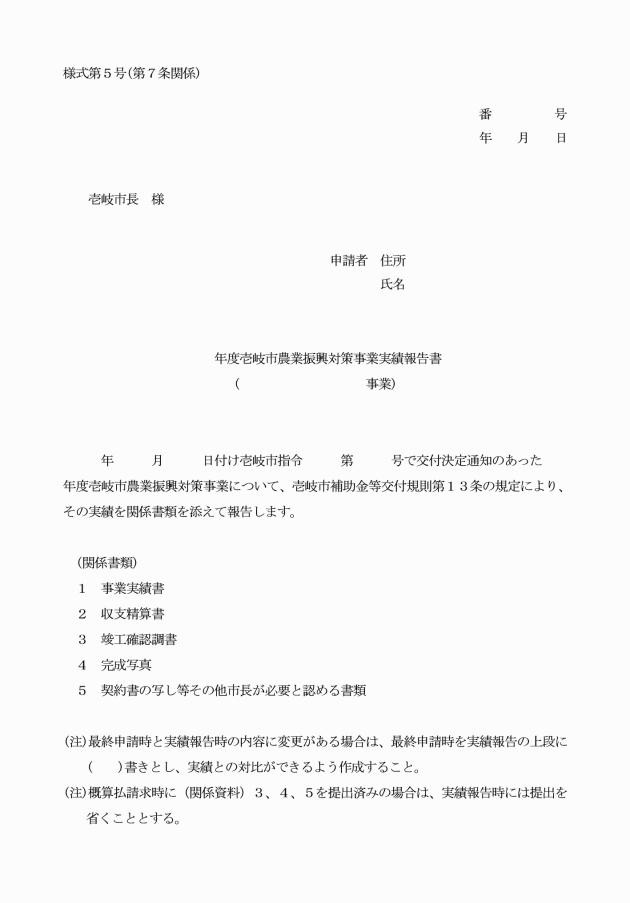 様式第５号(第７条関係)

番　　　　号
年　　月　　日

壱岐市長　様

申請者　住所
氏名

年度壱岐市農業振興対策事業実績報告書
(　　　　　　　　　　事業)

年　　　月　　　日付け壱岐市指令　　　第　　　号で交付決定通知のあった　年度壱岐市農業振興対策事業について、壱岐市補助金等交付規則第１３条の規定により、その実績を関係書類を添えて報告します。

(関係書類)
１　事業実績書
２　収支精算書
３　竣工確認調書
４　完成写真
５　契約書の写し等その他市長が必要と認める書類

(注)最終申請時と実績報告時の内容に変更がある場合は、最終申請時を実績報告の上段に(　　)書きとし、実績との対比ができるよう作成すること。
(注)概算払請求時に（関係資料）３、４、５を提出済みの場合は、実績報告時には提出を省くこととする。